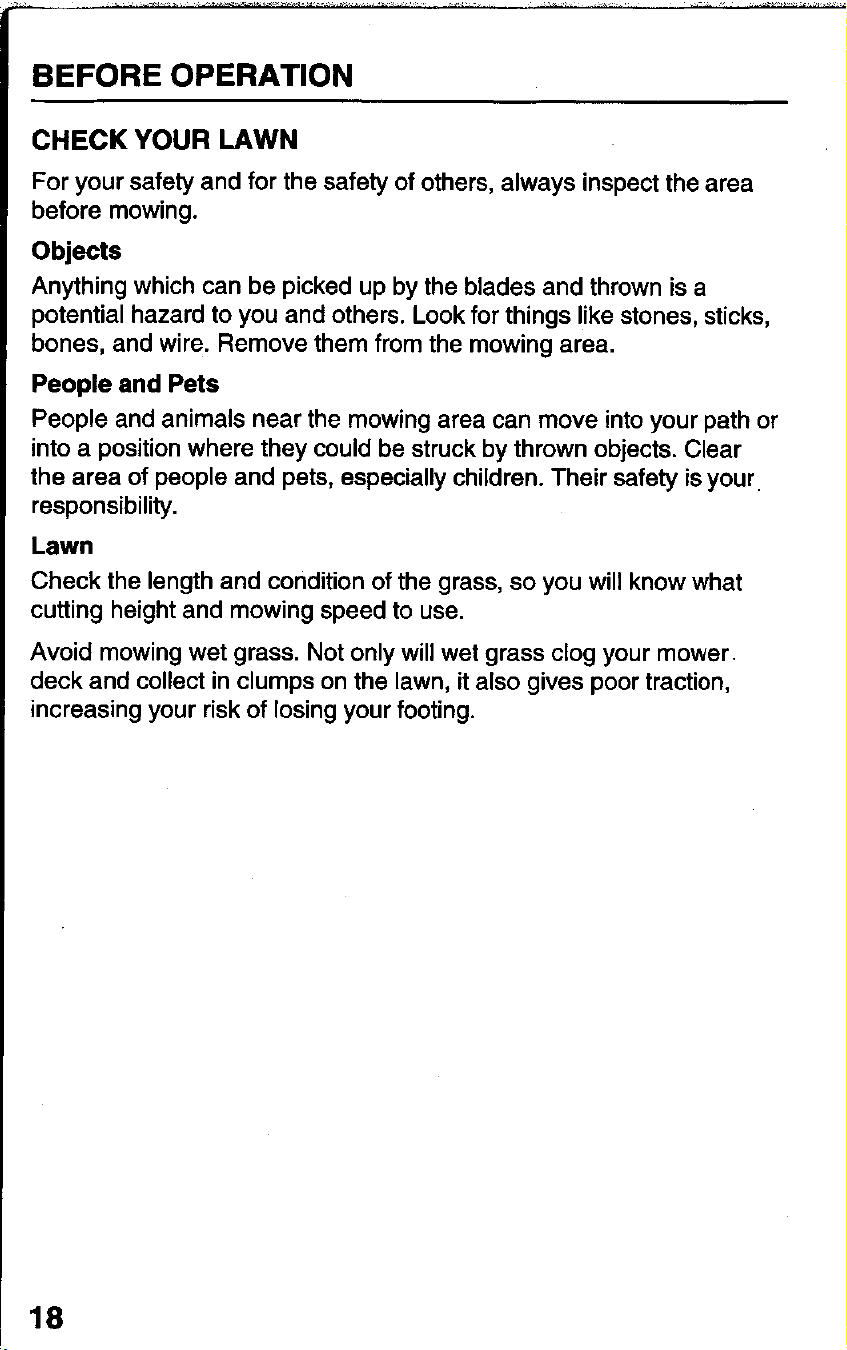 BEFORE OPERATION

CHECK YOUR LAWN

For your safety and for the safety of others, always inspect the area before mowing.

Objects

Anything which can be picked up by the blades and thrown is a potential hazard to you and others. Look for things like stones, sticks, bones, and wire. Remove them from the mowing area.

People and Pets

People and animals near the mowing area can move into your path or into a position where they could be struck by thrown objects. Clear the area of people and pets, especially children. Their safety is your responsibility.

Lawn

Check the length and condition of the grass, so you will know what cutting height and mowing speed to use.

Avoid mowing wet grass. Not only will wet grass clog your mower deck and collect in clumps on the lawn, it also gives poor traction, increasing your risk of losing your footing.

18